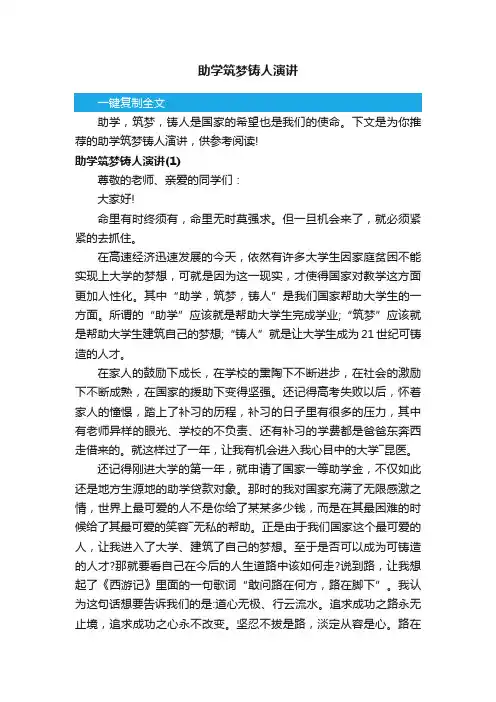 助学筑梦铸人演讲

一键复制全文

助学，筑梦，铸人是国家的希望也是我们的使命。下文是为你推荐的助学筑梦铸人演讲，供参考阅读!

助学筑梦铸人演讲(1)

尊敬的老师、亲爱的同学们：

大家好!

命里有时终须有，命里无时莫强求。但一旦机会来了，就必须紧紧的去抓住。

在高速经济迅速发展的今天，依然有许多大学生因家庭贫困不能实现上大学的梦想，可就是因为这一现实，才使得国家对教学这方面更加人性化。其中“助学，筑梦，铸人”是我们国家帮助大学生的一方面。所谓的“助学”应该就是帮助大学生完成学业;“筑梦”应该就是帮助大学生建筑自己的梦想;“铸人”就是让大学生成为21世纪可铸造的人才。

在家人的鼓励下成长，在学校的熏陶下不断进步，在社会的激励下不断成熟，在国家的援助下变得坚强。还记得高考失败以后，怀着家人的憧憬，踏上了补习的历程，补习的日子里有很多的压力，其中有老师异样的眼光、学校的不负责、还有补习的学费都是爸爸东奔西走借来的。就这样过了一年，让我有机会进入我心目中的大学~昆医。

还记得刚进大学的第一年，就申请了国家一等助学金，不仅如此还是地方生源地的助学贷款对象。那时的我对国家充满了无限感激之情，世界上最可爱的人不是你给了某某多少钱，而是在其最困难的时候给了其最可爱的笑容~无私的帮助。正是由于我们国家这个最可爱的人，让我进入了大学、建筑了自己的梦想。至于是否可以成为可铸造的人才?那就要看自己在今后的人生道路中该如何走?说到路，让我想起了《西游记》里面的一句歌词“敢问路在何方，路在脚下”。我认为这句话想要告诉我们的是:道心无极、行云流水。追求成功之路永无止境，追求成功之心永不改变。坚忍不拔是路，淡定从容是心。路在